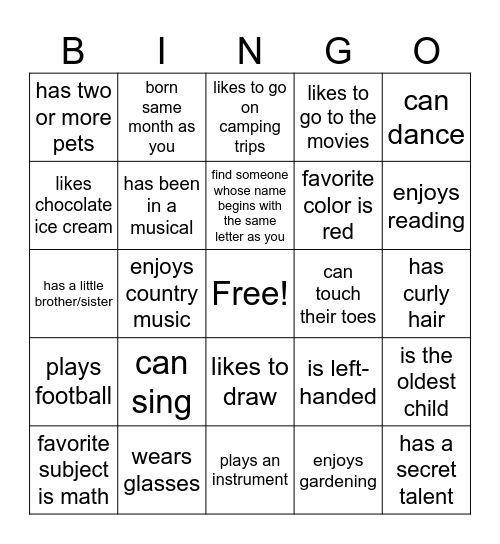 | B | I | N | G | O |
|---|---|---|---|---|
| has two or more pets | born same month as you | likes to go on camping trips | likes to go to the movies | can dance |
| likes chocolate ice cream | has been in a musical | find someone whose name begins with the same letter as you | favorite color is red | enjoys reading |
| has a little brother/sister | enjoys country music | Free! | can touch their toes | has curly hair |
| plays football | can sing | likes to draw | is left-handed | is the oldest child |
| favorite subject is math | wears glasses | plays an instrument | enjoys gardening | has a secret talent |